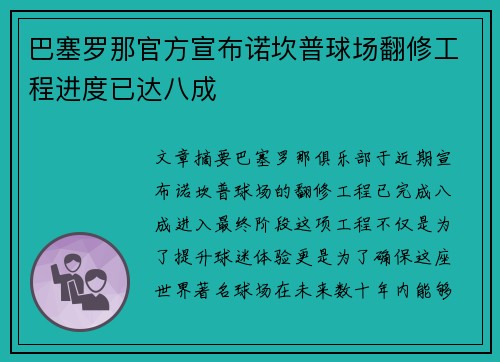 巴塞罗那官方宣布诺坎普球场翻修工程进度已达八成

文章摘要巴塞罗那俱乐部于近期宣布诺坎普球场的翻修工程已完成八成进入最终阶段这项工程不仅是为了提升球迷体验更是为了确保这座世界著名球场在未来数十年内能够